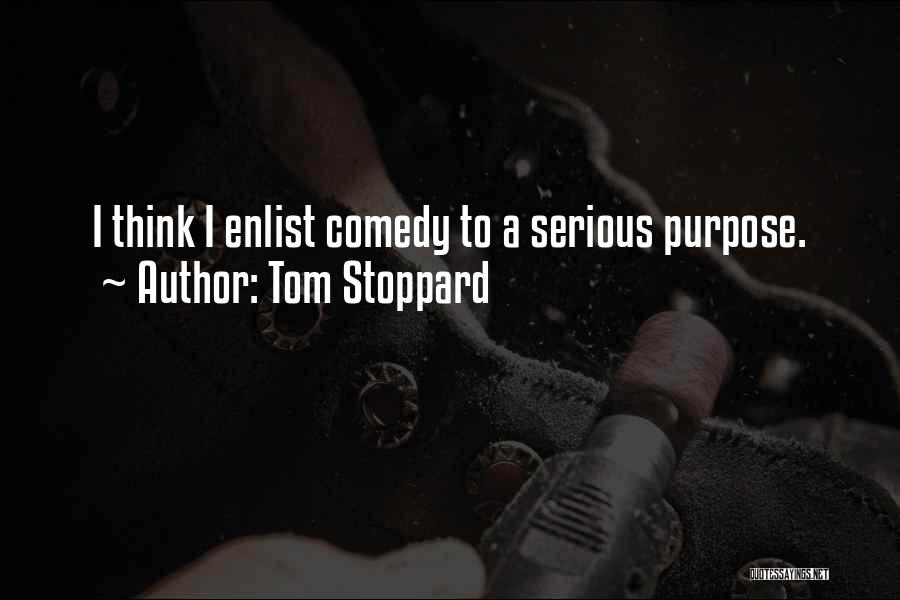 I think I enlist comedy to a serious purpose.
~ Author: Tom Stoppard

QUOTESSAYINGS.NET